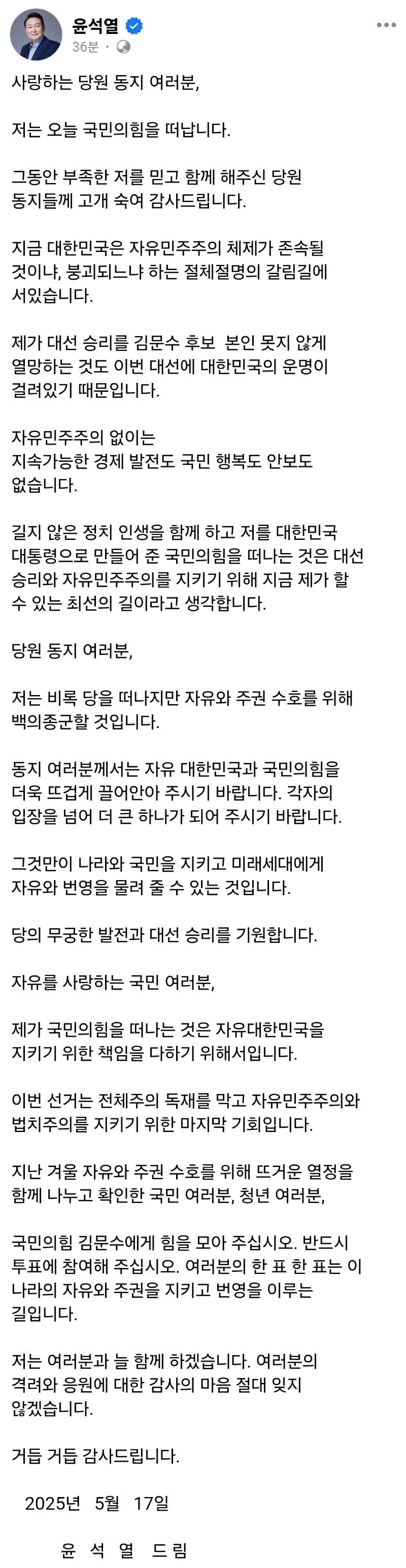 윤석열
36분 ·

사랑하는 당원 동지 여러분,

저는 오늘 국민의힘을 떠납니다.

그동안 부족한 저를 믿고 함께 해주신 당원 동지들께 고개 숙여 감사드립니다.

지금 대한민국은 자유민주주의 체제가 존속될 것이냐, 붕괴되느냐 하는 절체절명의 갈림길에 서있습니다.

제가 대선 승리를 김문수 후보 본인 못지 않게 열망하는 것도 이번 대선에 대한민국의 운명이 걸려있기 때문입니다.

자유민주주의 없이는 지속가능한 경제 발전도 국민 행복도 안보도 없습니다.

길지 않은 정치 인생을 함께 하고 저를 대한민국 대통령으로 만들어 준 국민의힘을 떠나는 것은 대선 승리와 자유민주주의를 지키기 위해 지금 제가 할 수 있는 최선의 길이라고 생각합니다.

당원 동지 여러분,

저는 비록 당을 떠나지만 자유와 주권 수호를 위해 백의종군할 것입니다.

동지 여러분께서는 자유 대한민국과 국민의힘을 더욱 뜨겁게 끌어안아 주시기 바랍니다. 각자의 입장을 넘어 더 큰 하나가 되어 주시기 바랍니다.

그것만이 나라와 국민을 지키고 미래세대에게 자유와 번영을 물려 줄 수 있는 것입니다.

당의 무궁한 발전과 대선 승리를 기원합니다.

자유를 사랑하는 국민 여러분,

제가 국민의힘을 떠나는 것은 자유대한민국을 지키기 위한 책임을 다하기 위해서입니다.

이번 선거는 전체주의 독재를 막고 자유민주주의와 법치주의를 지키기 위한 마지막 기회입니다.

지난 겨울 자유와 주권 수호를 위해 뜨거운 열정을 함께 나누고 확인한 국민 여러분, 청년 여러분,

국민의힘 김문수에게 힘을 모아 주십시오. 반드시 투표에 참여해 주십시오. 여러분의 한 표 한 표는 이 나라의 자유와 주권을 지키고 번영을 이루는 길입니다.

저는 여러분과 늘 함께 하겠습니다. 여러분의 격려와 응원에 대한 감사의 마음 절대 잊지 않겠습니다.

거듭 거듭 감사드립니다.

2025년 5월 17일

윤 석 열 드림